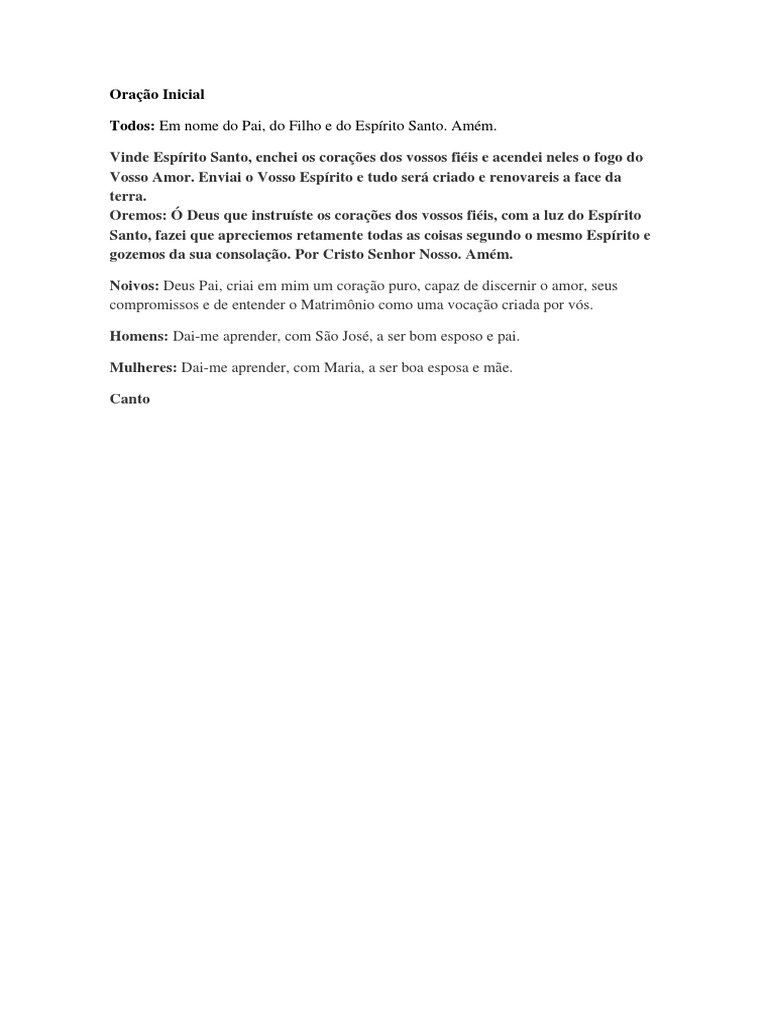 Oração Inicial

Todos: Em nome do Pai, do Filho e do Espírito Santo. Amém.

Vinde Espírito Santo, enchei os corações dos vossos fiéis e acendei neles o fogo do Vosso Amor. Enviai o Vosso Espírito e tudo será criado e renovareis a face da terra.
Oremos: Ó Deus que instruíste os corações dos vossos fiéis, com a luz do Espírito Santo, fazei que apreciemos retamente todas as coisas segundo o mesmo Espírito e gozemos da sua consolação. Por Cristo Senhor Nosso. Amém.

Noivos: Deus Pai, criai em mim um coração puro, capaz de discernir o amor, seus compromissos e de entender o Matrimônio como uma vocação criada por vós.

Homens: Dai-me aprender, com São José, a ser bom esposo e pai.

Mulheres: Dai-me aprender, com Maria, a ser boa esposa e mãe.

Canto